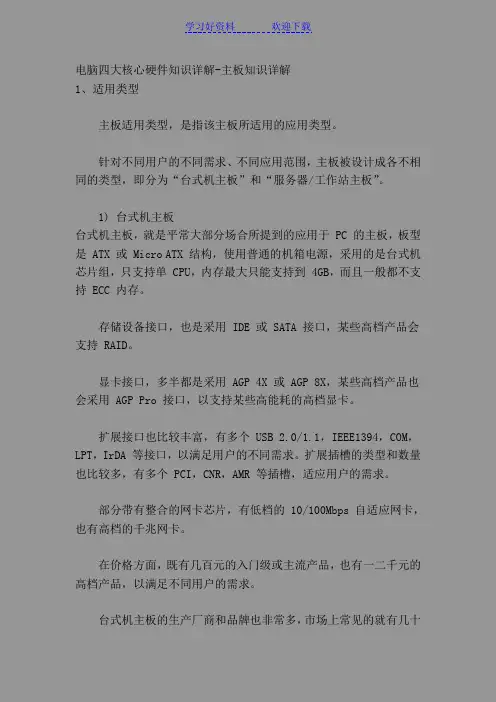 学习好资料　　　　欢迎下载

电脑四大核心硬件知识详解-主板知识详解
1、适用类型

主板适用类型，是指该主板所适用的应用类型。

针对不同用户的不同需求、不同应用范围，主板被设计成各不相同的类型，即分为“台式机主板”和“服务器/工作站主板”。

1) 台式机主板
台式机主板，就是平常大部分场合所提到的应用于 PC 的主板，板型是 ATX 或 Micro ATX 结构，使用普通的机箱电源，采用的是台式机芯片组，只支持单 CPU，内存最大只能支持到 4GB，而且一般都不支持 ECC 内存。

存储设备接口，也是采用 IDE 或 SATA 接口，某些高档产品会支持 RAID。

显卡接口，多半都是采用 AGP 4X 或 AGP 8X，某些高档产品也会采用 AGP Pro 接口，以支持某些高能耗的高档显卡。

扩展接口也比较丰富，有多个 USB 2.0/1.1，IEEE1394，COM，LPT，IrDA 等接口，以满足用户的不同需求。扩展插槽的类型和数量也比较多，有多个 PCI，CNR，AMR 等插槽，适应用户的需求。

部分带有整合的网卡芯片，有低档的 10/100Mbps 自适应网卡，也有高档的千兆网卡。

在价格方面，既有几百元的入门级或主流产品，也有一二千元的高档产品，以满足不同用户的需求。

台式机主板的生产厂商和品牌也非常多，市场上常见的就有几十